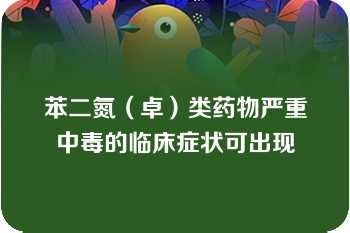 苯二氮（卓）类药物严重中毒的临床症状可出现